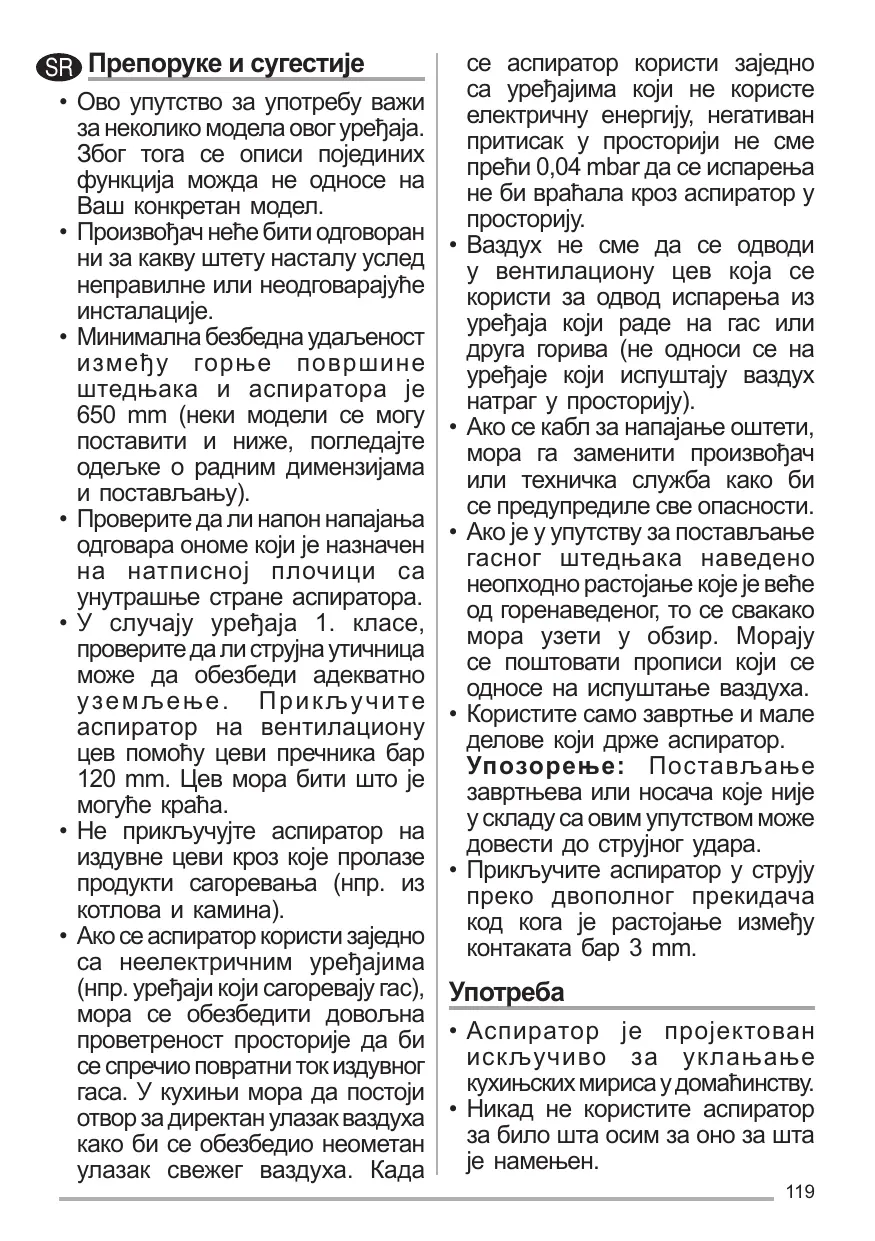 SR Препоруке и сугестије

• Ово упутство за употребу важи за неколико модела овог уређаја. Због тога се описи појединих функција можда не односе на Ваш конкретан модел.
• Произвођач неће бити одговоран ни за какву штету насталу услед неправилне или неодговарајуће инсталације.
• Минимална безбедна удаљеност између горње површине штедњака и аспиратора је 650 mm (неки модели се могу поставити и ниже, погледајте одељке о радним димензијама и постављању).
• Проверите да ли напон напајања одговара ономе који је назначен на натписној плочици са унутрашње стране аспиратора.
• У случају уређаја 1. класе, проверите да ли струјна утичница може да обезбеди адекватно уземљење. Прикључите аспиратор на вентилациону цев помоћу цеви пречника бар 120 mm. Цев мора бити што је могуће краћа.
• Не прикључујте аспиратор на издувне цеви кроз које пролазе продукти сагоревања (нпр. из котлова и камина).
• Ако се аспиратор користи заједно са неелектричним уређајима (нпр. уређаји који сагоревају гас), мора се обезбедити довољна проветреност просторије да би се спречио повратни ток издувног гаса. У кухињи мора да постоји отвор за директан улазак ваздуха како би се обезбедио неометан улазак свежег ваздуха. Када се аспиратор користи заједно са уређајима који не користе електричну енергију, негативан притисак у просторији не сме прећи 0,04 mbar да се испарења не би враћала кроз аспиратор у просторију.
• Ваздух не сме да се одводи у вентилациону цев која се користи за одвод испарења из уређаја који раде на гас или друга горива (не односи се на уређаје који испуштају ваздух натраг у просторију).
• Ако се кабл за напајање оштети, мора га заменити произвођач или техничка служба како би се предупредиле све опасности.
• Ако је у упутству за постављање гасног штедњака наведено неопходно растојање које је веће од горенаведеног, то се свакако мора узети у обзир. Морају се поштовати прописи који се односе на испуштање ваздуха.
• Користите само завртње и мале делове који држе аспиратор.
Упозорење: Постављање завртњева или носача које није у складу са овим упутством може довести до струјног удара.
• Прикључите аспиратор у струју преко двополног прекидача код кога је растојање између контаката бар 3 mm.

Употреба

• Аспиратор је пројектован искључиво за уклањање кухињских мириса у домаћинству.
• Никад не користите аспиратор за било шта осим за оно за шта је намењен.

119